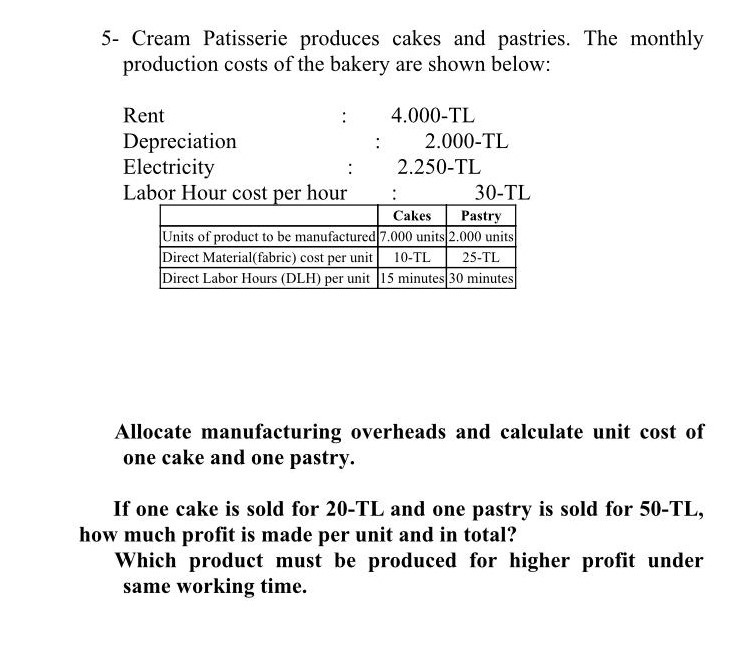 5- Cream Patisserie produces cakes and pastries. The monthly production costs of the bakery are shown below:

Rent : 4.000-TL
Depreciation : 2.000-TL
Electricity : 2.250-TL
Labor Hour cost per hour : 30-TL

| | Cakes | Pastry |
|---|---|---|
| Units of product to be manufactured | 7.000 units | 2.000 units |
| Direct Material(fabric) cost per unit | 10-TL | 25-TL |
| Direct Labor Hours (DLH) per unit | 15 minutes | 30 minutes |

Allocate manufacturing overheads and calculate unit cost of one cake and one pastry.

If one cake is sold for 20-TL and one pastry is sold for 50-TL, how much profit is made per unit and in total?

Which product must be produced for higher profit under same working time.